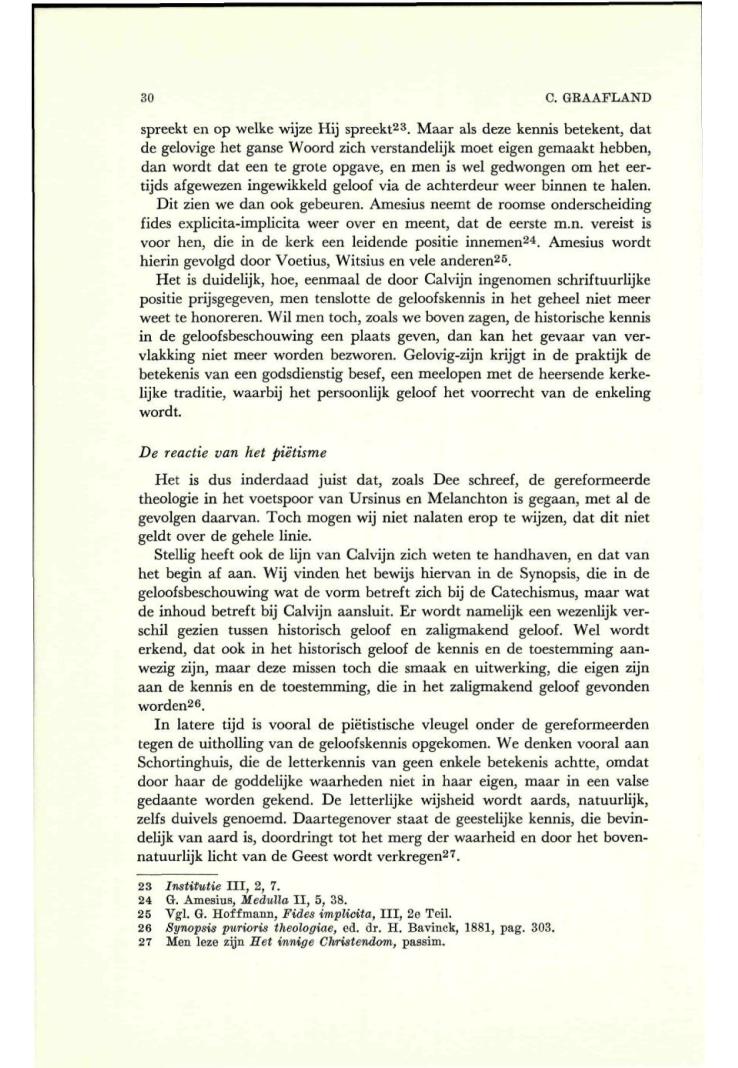 30

C. GRAAFLAND

spreekt en op welke wijze Hij spreekt$^{23}$. Maar als deze kennis betekent, dat de gelovige het ganse Woord zich verstandelijk moet eigen gemaakt hebben, dan wordt dat een te grote opgave, en men is wel gedwongen om het eertijds afgewezen ingewikkeld geloof via de achterdeur weer binnen te halen.

Dit zien we dan ook gebeuren. Amesius neemt de roomse onderscheiding fides explicita-implicita weer over en meent, dat de eerste m.n. vereist is voor hen, die in de kerk een leidende positie innemen$^{24}$. Amesius wordt hierin gevolgd door Voetius, Witsius en vele anderen$^{25}$.

Het is duidelijk, hoe, eenmaal de door Calvijn ingenomen schriftuurlijke positie prijsgegeven, men tenslotte de geloofskennis in het geheel niet meer weet te honoreren. Wil men toch, zoals we boven zagen, de historische kennis in de geloofsbeschouwing een plaats geven, dan kan het gevaar van vervlakking niet meer worden bezworen. Gelovig-zijn krijgt in de praktijk de betekenis van een godsdienstig besef, een meelopen met de heersende kerkelijke traditie, waarbij het persoonlijk geloof het voorrecht van de enkeling wordt.

De reactie van het piëtisme

Het is dus inderdaad juist dat, zoals Dee schreef, de gereformeerde theologie in het voetspoor van Ursinus en Melanchton is gegaan, met al de gevolgen daarvan. Toch mogen wij niet nalaten erop te wijzen, dat dit niet geldt over de gehele linie.

Stellig heeft ook de lijn van Calvijn zich weten te handhaven, en dat van het begin af aan. Wij vinden het bewijs hiervan in de Synopsis, die in de geloofsbeschouwing wat de vorm betreft zich bij de Catechismus, maar wat de inhoud betreft bij Calvijn aansluit. Er wordt namelijk een wezenlijk verschil gezien tussen historisch geloof en zaligmakend geloof. Wel wordt erkend, dat ook in het historisch geloof de kennis en de toestemming aanwezig zijn, maar deze missen toch die smaak en uitwerking, die eigen zijn aan de kennis en de toestemming, die in het zaligmakend geloof gevonden worden$^{26}$.

In latere tijd is vooral de piëtistische vleugel onder de gereformeerden tegen de uitholling van de geloofskennis opgekomen. We denken vooral aan Schortinghuis, die de letterkennis van geen enkele betekenis achtte, omdat door haar de goddelijke waarheden niet in haar eigen, maar in een valse gedaante worden gekend. De letterlijke wijsheid wordt aards, natuurlijk, zelfs duivels genoemd. Daartegenover staat de geestelijke kennis, die bevindelijk van aard is, doordringt tot het merg der waarheid en door het bovennatuurlijk licht van de Geest wordt verkregen$^{27}$.

23 Institutie III, 2, 7.
24 G. Amesius, Medulla II, 5, 38.
25 Vgl. G. Hoffmann, Fides implicita, III, 2e Teil.
26 Synopsis purioris theologiae, ed. dr. H. Bavinck, 1881, pag. 303.
27 Men leze zijn Het innige Christendom, passim.